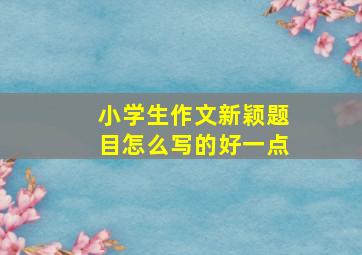 小学生作文新颖题目怎么写的好一点